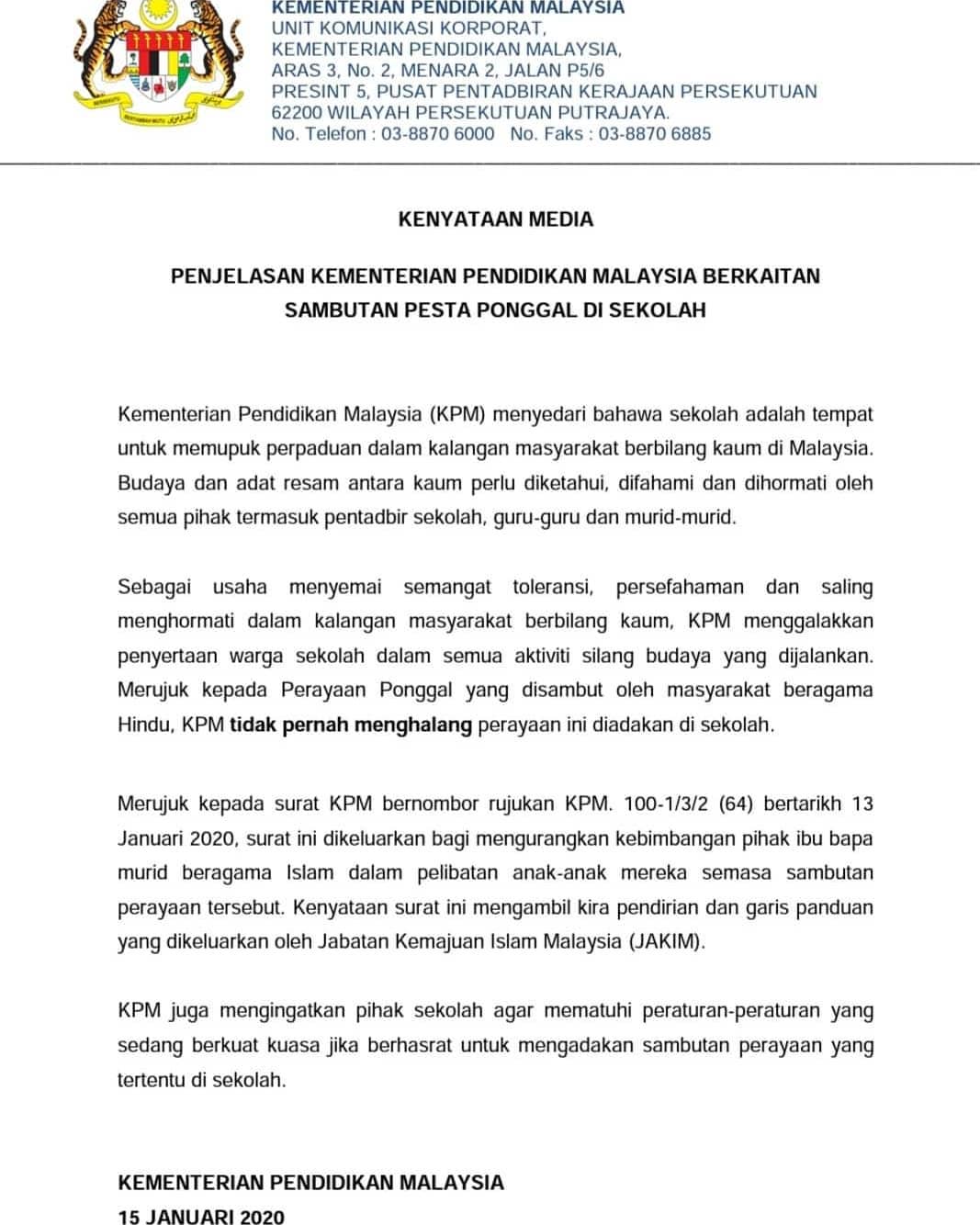 KEMENTERIAN PENDIDIKAN MALAYSIA
UNIT KOMUNIKASI KORPORAT,
KEMENTERIAN PENDIDIKAN MALAYSIA,
ARAS 3, No. 2, MENARA 2, JALAN P5/6
PRESINT 5, PUSAT PENTADBIRAN KERAJAAN PERSEKUTUAN
62200 WILAYAH PERSEKUTUAN PUTRAJAYA.
No. Telefon : 03-8870 6000 No. Faks : 03-8870 6885

KENYATAAN MEDIA

PENJELASAN KEMENTERIAN PENDIDIKAN MALAYSIA BERKAITAN SAMBUTAN PESTA PONGGAL DI SEKOLAH

Kementerian Pendidikan Malaysia (KPM) menyedari bahawa sekolah adalah tempat untuk memupuk perpaduan dalam kalangan masyarakat berbilang kaum di Malaysia. Budaya dan adat resam antara kaum perlu diketahui, difahami dan dihormati oleh semua pihak termasuk pentadbir sekolah, guru-guru dan murid-murid.

Sebagai usaha menyemai semangat toleransi, persefahaman dan saling menghormati dalam kalangan masyarakat berbilang kaum, KPM menggalakkan penyertaan warga sekolah dalam semua aktiviti silang budaya yang dijalankan. Merujuk kepada Perayaan Ponggal yang disambut oleh masyarakat beragama Hindu, KPM tidak pernah menghalang perayaan ini diadakan di sekolah.

Merujuk kepada surat KPM bernombor rujukan KPM. 100-1/3/2 (64) bertarikh 13 Januari 2020, surat ini dikeluarkan bagi mengurangkan kebimbangan pihak ibu bapa murid beragama Islam dalam pelibatan anak-anak mereka semasa sambutan perayaan tersebut. Kenyataan surat ini mengambil kira pendirian dan garis panduan yang dikeluarkan oleh Jabatan Kemajuan Islam Malaysia (JAKIM).

KPM juga mengingatkan pihak sekolah agar mematuhi peraturan-peraturan yang sedang berkuat kuasa jika berhasrat untuk mengadakan sambutan perayaan yang tertentu di sekolah.

KEMENTERIAN PENDIDIKAN MALAYSIA
15 JANUARI 2020